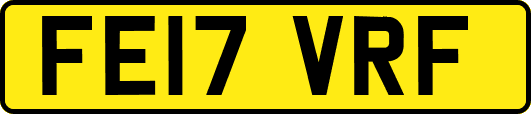 FE17 VRF